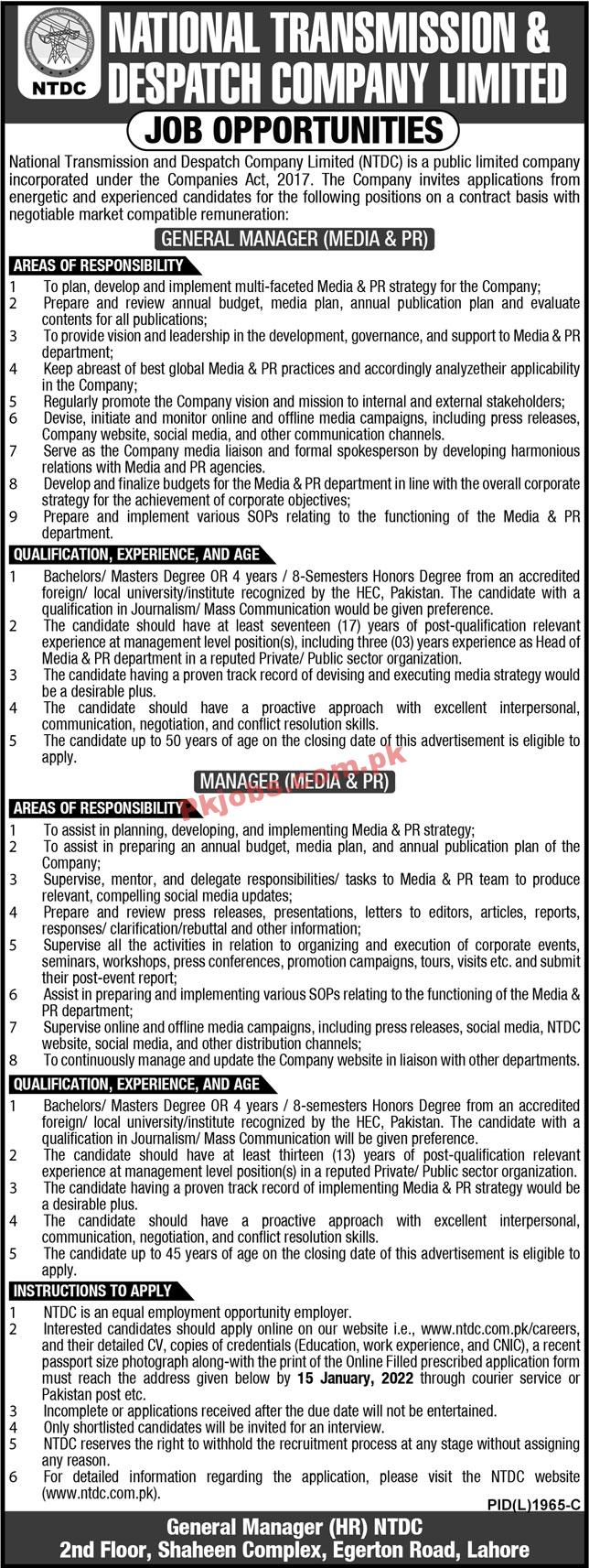 NTDC

NATIONAL TRANSMISSION & DESPATCH COMPANY LIMITED

JOB OPPORTUNITIES

National Transmission and Despatch Company Limited (NTDC) is a public limited company incorporated under the Companies Act, 2017. The Company invites applications from energetic and experienced candidates for the following positions on a contract basis with negotiable market compatible remuneration:

GENERAL MANAGER (MEDIA & PR)

AREAS OF RESPONSIBILITY

1 To plan, develop and implement multi-faceted Media & PR strategy for the Company;
2 Prepare and review annual budget, media plan, annual publication plan and evaluate contents for all publications;
3 To provide vision and leadership in the development, governance, and support to Media & PR department;
4 Keep abreast of best global Media & PR practices and accordingly analyzetheir applicability in the Company;
5 Regularly promote the Company vision and mission to internal and external stakeholders;
6 Devise, initiate and monitor online and offline media campaigns, including press releases, Company website, social media, and other communication channels.
7 Serve as the Company media liaison and formal spokesperson by developing harmonious relations with Media and PR agencies.
8 Develop and finalize budgets for the Media & PR department in line with the overall corporate strategy for the achievement of corporate objectives;
9 Prepare and implement various SOPs relating to the functioning of the Media & PR department.

QUALIFICATION, EXPERIENCE, AND AGE

1 Bachelors/ Masters Degree OR 4 years / 8-Semesters Honors Degree from an accredited foreign/ local university/institute recognized by the HEC, Pakistan. The candidate with a qualification in Journalism/ Mass Communication would be given preference.
2 The candidate should have at least seventeen (17) years of post-qualification relevant experience at management level position(s), including three (03) years experience as Head of Media & PR department in a reputed Private/ Public sector organization.
3 The candidate having a proven track record of devising and executing media strategy would be a desirable plus.
4 The candidate should have a proactive approach with excellent interpersonal, communication, negotiation, and conflict resolution skills.
5 The candidate up to 50 years of age on the closing date of this advertisement is eligible to apply.

MANAGER (MEDIA & PR)

Pkjobs.com.pk

AREAS OF RESPONSIBILITY

1 To assist in planning, developing, and implementing Media & PR strategy;
2 To assist in preparing an annual budget, media plan, and annual publication plan of the Company;
3 Supervise, mentor, and delegate responsibilities/ tasks to Media & PR team to produce relevant, compelling social media updates;
4 Prepare and review press releases, presentations, letters to editors, articles, reports, responses/ clarification/rebuttal and other information;
5 Supervise all the activities in relation to organizing and execution of corporate events, seminars, workshops, press conferences, promotion campaigns, tours, visits etc. and submit their post-event report;
6 Assist in preparing and implementing various SOPs relating to the functioning of the Media & PR department;
7 Supervise online and offline media campaigns, including press releases, social media, NTDC website, social media, and other distribution channels;
8 To continuously manage and update the Company website in liaison with other departments.

QUALIFICATION, EXPERIENCE, AND AGE

1 Bachelors/ Masters Degree OR 4 years / 8-semesters Honors Degree from an accredited foreign/ local university/institute recognized by the HEC, Pakistan. The candidate with a qualification in Journalism/ Mass Communication will be given preference.
2 The candidate should have at least thirteen (13) years of post-qualification relevant experience at management level position(s) in a reputed Private/ Public sector organization.
3 The candidate having a proven track record of implementing Media & PR strategy would be a desirable plus.
4 The candidate should have a proactive approach with excellent interpersonal, communication, negotiation, and conflict resolution skills.
5 The candidate up to 45 years of age on the closing date of this advertisement is eligible to apply.

INSTRUCTIONS TO APPLY

1 NTDC is an equal employment opportunity employer.
2 Interested candidates should apply online on our website i.e., www.ntdc.com.pk/careers, and their detailed CV, copies of credentials (Education, work experience, and CNIC), a recent passport size photograph along-with the print of the Online Filled prescribed application form must reach the address given below by 15 January, 2022 through courier service or Pakistan post etc.
3 Incomplete or applications received after the due date will not be entertained.
4 Only shortlisted candidates will be invited for an interview.
5 NTDC reserves the right to withhold the recruitment process at any stage without assigning any reason.
6 For detailed information regarding the application, please visit the NTDC website (www.ntdc.com.pk).

PID(L)1965-C

General Manager (HR) NTDC
2nd Floor, Shaheen Complex, Egerton Road, Lahore